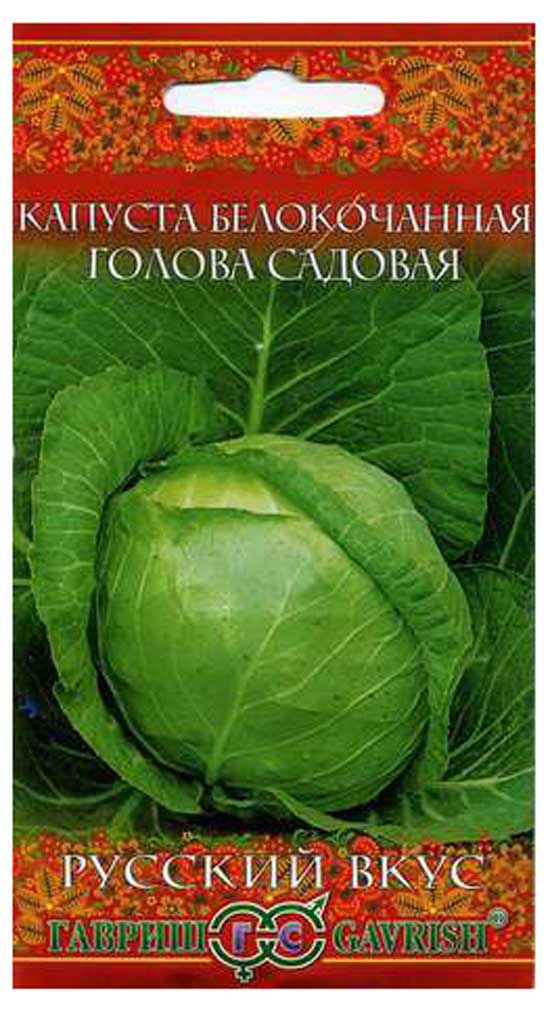 КАПУСТА БЕЛОКОЧАННАЯ
ГОЛОВА САДОВАЯ

РУССКИЙ ВКУС
ГАВРИШ ГС GAVRISH®